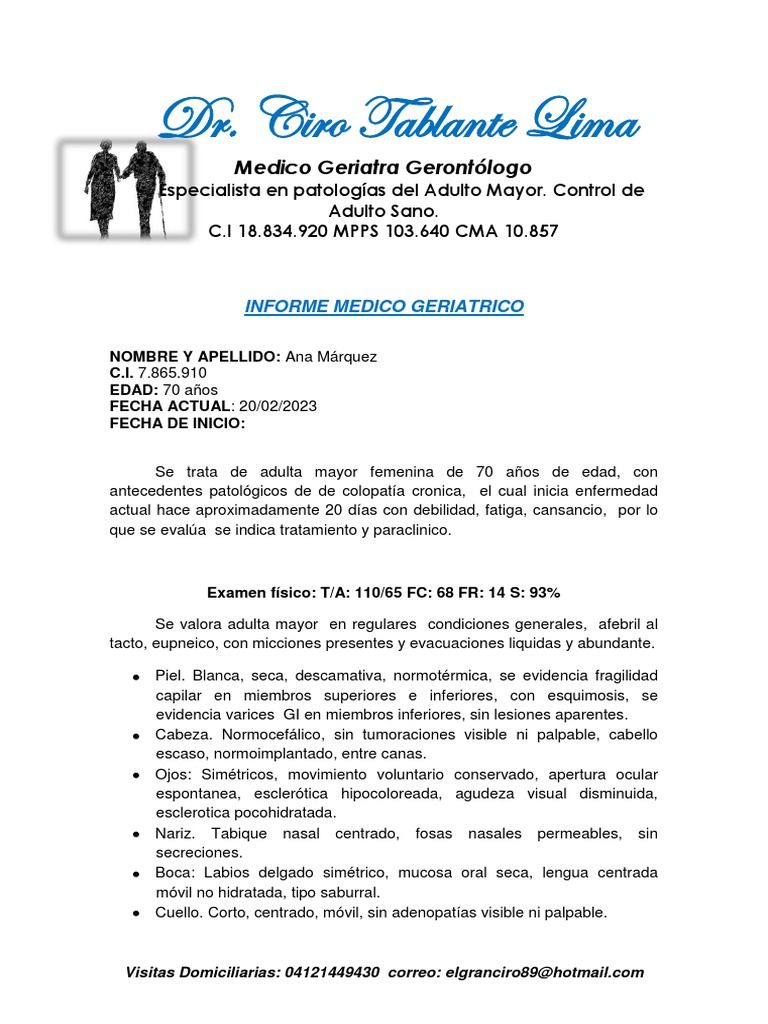 Dr. Ciro Tablante Lima

Medico Geriatra Gerontólogo

Especialista en patologías del Adulto Mayor. Control de Adulto Sano.

C.I 18.834.920 MPPS 103.640 CMA 10.857

INFORME MEDICO GERIATRICO

NOMBRE Y APELLIDO: Ana Márquez
C.I. 7.865.910
EDAD: 70 años
FECHA ACTUAL: 20/02/2023
FECHA DE INICIO:

Se trata de adulta mayor femenina de 70 años de edad, con antecedentes patológicos de de colopatía cronica, el cual inicia enfermedad actual hace aproximadamente 20 días con debilidad, fatiga, cansancio, por lo que se evalúa se indica tratamiento y paraclinico.

Examen físico: T/A: 110/65 FC: 68 FR: 14 S: 93%

Se valora adulta mayor en regulares condiciones generales, afebril al tacto, eupneico, con micciones presentes y evacuaciones liquidas y abundante.

• Piel. Blanca, seca, descamativa, normotérmica, se evidencia fragilidad capilar en miembros superiores e inferiores, con esquimosis, se evidencia varices GI en miembros inferiores, sin lesiones aparentes.
• Cabeza. Normocefálico, sin tumoraciones visible ni palpable, cabello escaso, normoimplantado, entre canas.
• Ojos: Simétricos, movimiento voluntario conservado, apertura ocular espontanea, esclerótica hipocoloreada, agudeza visual disminuida, esclerotica pocohidratada.
• Nariz. Tabique nasal centrado, fosas nasales permeables, sin secreciones.
• Boca: Labios delgado simétrico, mucosa oral seca, lengua centrada móvil no hidratada, tipo saburral.
• Cuello. Corto, centrado, móvil, sin adenopatías visible ni palpable.

Visitas Domiciliarias: 04121449430 correo: elgranciro89@hotmail.com